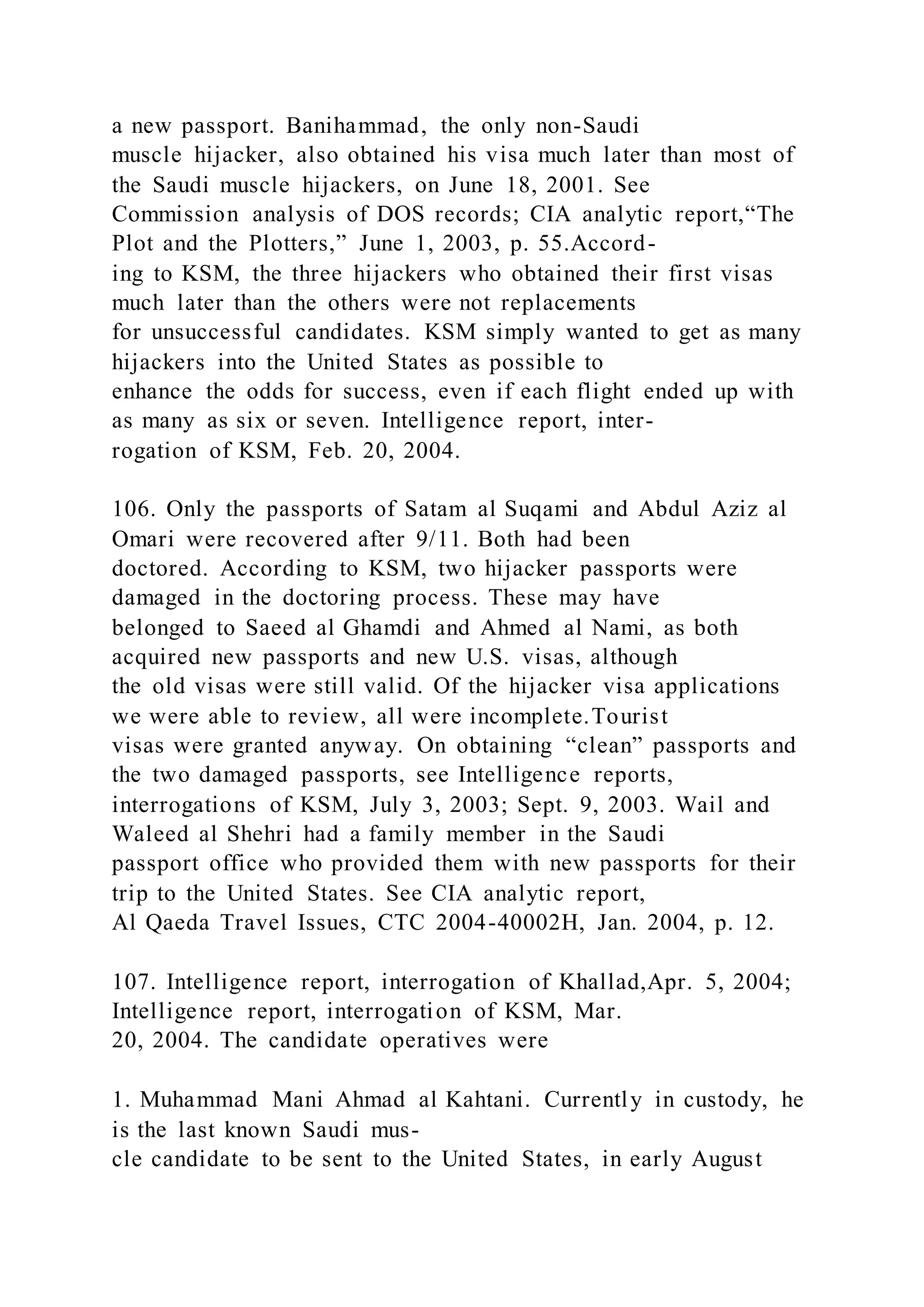 a new passport. Banihammad, the only non-Saudi muscle hijacker, also obtained his visa much later than most of the Saudi muscle hijackers, on June 18, 2001. See Commission analysis of DOS records; CIA analytic report,“The Plot and the Plotters,” June 1, 2003, p. 55.According to KSM, the three hijackers who obtained their first visas much later than the others were not replacements for unsuccessful candidates. KSM simply wanted to get as many hijackers into the United States as possible to enhance the odds for success, even if each flight ended up with as many as six or seven. Intelligence report, interrogation of KSM, Feb. 20, 2004.

106. Only the passports of Satam al Suqami and Abdul Aziz al Omari were recovered after 9/11. Both had been doctored. According to KSM, two hijacker passports were damaged in the doctoring process. These may have belonged to Saeed al Ghamdi and Ahmed al Nami, as both acquired new passports and new U.S. visas, although the old visas were still valid. Of the hijacker visa applications we were able to review, all were incomplete.Tourist visas were granted anyway. On obtaining “clean” passports and the two damaged passports, see Intelligence reports, interrogations of KSM, July 3, 2003; Sept. 9, 2003. Wail and Waleed al Shehri had a family member in the Saudi passport office who provided them with new passports for their trip to the United States. See CIA analytic report, Al Qaeda Travel Issues, CTC 2004-40002H, Jan. 2004, p. 12.

107. Intelligence report, interrogation of Khallad,Apr. 5, 2004; Intelligence report, interrogation of KSM, Mar. 20, 2004. The candidate operatives were

1. Muhammad Mani Ahmad al Kahtani. Currently in custody, he is the last known Saudi muscle candidate to be sent to the United States, in early August